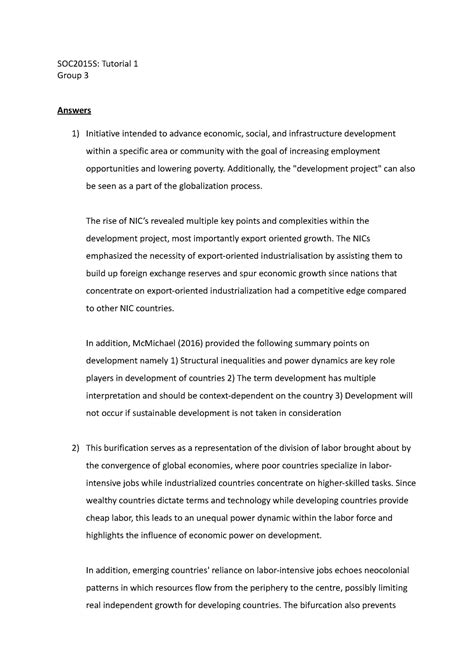 SOC2015S: Tutorial 1
Group 3

Answers

1) Initiative intended to advance economic, social, and infrastructure development within a specific area or community with the goal of increasing employment opportunities and lowering poverty. Additionally, the "development project" can also be seen as a part of the globalization process.

The rise of NIC's revealed multiple key points and complexities within the development project, most importantly export oriented growth. The NICs emphasized the necessity of export-oriented industrialisation by assisting them to build up foreign exchange reserves and spur economic growth since nations that concentrate on export-oriented industrialization had a competitive edge compared to other NIC countries.

In addition, McMichael (2016) provided the following summary points on development namely 1) Structural inequalities and power dynamics are key role players in development of countries 2) The term development has multiple interpretation and should be context-dependent on the country 3) Development will not occur if sustainable development is not taken in consideration

2) This burification serves as a representation of the division of labor brought about by the convergence of global economies, where poor countries specialize in labor-intensive jobs while industrialized countries concentrate on higher-skilled tasks. Since wealthy countries dictate terms and technology while developing countries provide cheap labor, this leads to an unequal power dynamic within the labor force and highlights the influence of economic power on development.

In addition, emerging countries' reliance on labor-intensive jobs echoes neocolonial patterns in which resources flow from the periphery to the centre, possibly limiting real independent growth for developing countries. The bifurcation also prevents